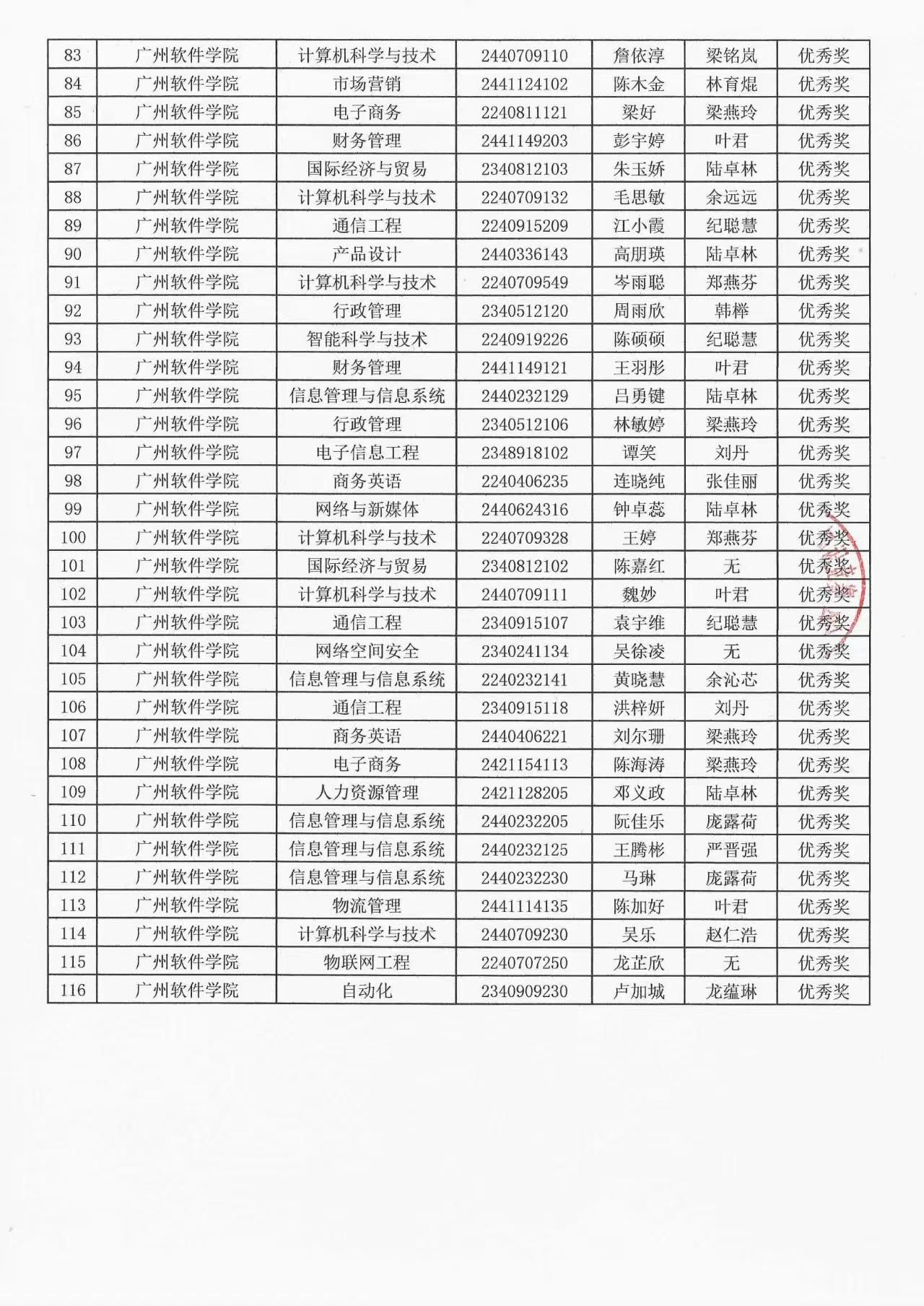 | 83 | 广州软件学院 | 计算机科学与技术 | 2440709110 | 詹依淳 | 梁铭岚 | 优秀奖 |
|---|---|---|---|---|---|---|
| 84 | 广州软件学院 | 市场营销 | 2441124102 | 陈木金 | 林育焜 | 优秀奖 |
| 85 | 广州软件学院 | 电子商务 | 2240811121 | 梁好 | 梁燕玲 | 优秀奖 |
| 86 | 广州软件学院 | 财务管理 | 2441149203 | 彭宇婷 | 叶君 | 优秀奖 |
| 87 | 广州软件学院 | 国际经济与贸易 | 2340812103 | 朱玉娇 | 陆卓林 | 优秀奖 |
| 88 | 广州软件学院 | 计算机科学与技术 | 2240709132 | 毛思敏 | 余远远 | 优秀奖 |
| 89 | 广州软件学院 | 通信工程 | 2240915209 | 江小霞 | 纪聪慧 | 优秀奖 |
| 90 | 广州软件学院 | 产品设计 | 2440336143 | 高朋瑛 | 陆卓林 | 优秀奖 |
| 91 | 广州软件学院 | 计算机科学与技术 | 2240709549 | 岑雨聪 | 郑燕芬 | 优秀奖 |
| 92 | 广州软件学院 | 行政管理 | 2340512120 | 周雨欣 | 韩榉 | 优秀奖 |
| 93 | 广州软件学院 | 智能科学与技术 | 2240919226 | 陈硕硕 | 纪聪慧 | 优秀奖 |
| 94 | 广州软件学院 | 财务管理 | 2441149121 | 王羽彤 | 叶君 | 优秀奖 |
| 95 | 广州软件学院 | 信息管理与信息系统 | 2440232129 | 吕勇键 | 陆卓林 | 优秀奖 |
| 96 | 广州软件学院 | 行政管理 | 2340512106 | 林敏婷 | 梁燕玲 | 优秀奖 |
| 97 | 广州软件学院 | 电子信息工程 | 2348918102 | 谭笑 | 刘丹 | 优秀奖 |
| 98 | 广州软件学院 | 商务英语 | 2240406235 | 连晓纯 | 张佳丽 | 优秀奖 |
| 99 | 广州软件学院 | 网络与新媒体 | 2440624316 | 钟卓蕊 | 陆卓林 | 优秀奖 |
| 100 | 广州软件学院 | 计算机科学与技术 | 2240709328 | 王婷 | 郑燕芬 | 优秀奖 |
| 101 | 广州软件学院 | 国际经济与贸易 | 2340812102 | 陈嘉红 | 无 | 优秀奖 |
| 102 | 广州软件学院 | 计算机科学与技术 | 2440709111 | 魏妙 | 叶君 | 优秀奖 |
| 103 | 广州软件学院 | 通信工程 | 2340915107 | 袁宇维 | 纪聪慧 | 优秀奖 |
| 104 | 广州软件学院 | 网络空间安全 | 2340241134 | 吴徐凌 | 无 | 优秀奖 |
| 105 | 广州软件学院 | 信息管理与信息系统 | 2240232141 | 黄晓慧 | 余沁芯 | 优秀奖 |
| 106 | 广州软件学院 | 通信工程 | 2340915118 | 洪梓妍 | 刘丹 | 优秀奖 |
| 107 | 广州软件学院 | 商务英语 | 2440406221 | 刘尔珊 | 梁燕玲 | 优秀奖 |
| 108 | 广州软件学院 | 电子商务 | 2421154113 | 陈海涛 | 梁燕玲 | 优秀奖 |
| 109 | 广州软件学院 | 人力资源管理 | 2421128205 | 邓义政 | 陆卓林 | 优秀奖 |
| 110 | 广州软件学院 | 信息管理与信息系统 | 2440232205 | 阮佳乐 | 庞露荷 | 优秀奖 |
| 111 | 广州软件学院 | 信息管理与信息系统 | 2440232125 | 王腾彬 | 严晋强 | 优秀奖 |
| 112 | 广州软件学院 | 信息管理与信息系统 | 2440232230 | 马琳 | 庞露荷 | 优秀奖 |
| 113 | 广州软件学院 | 物流管理 | 2441114135 | 陈加好 | 叶君 | 优秀奖 |
| 114 | 广州软件学院 | 计算机科学与技术 | 2440709230 | 吴乐 | 赵仁浩 | 优秀奖 |
| 115 | 广州软件学院 | 物联网工程 | 2240707250 | 龙芷欣 | 无 | 优秀奖 |
| 116 | 广州软件学院 | 自动化 | 2340909230 | 卢加城 | 龙蕴琳 | 优秀奖 |